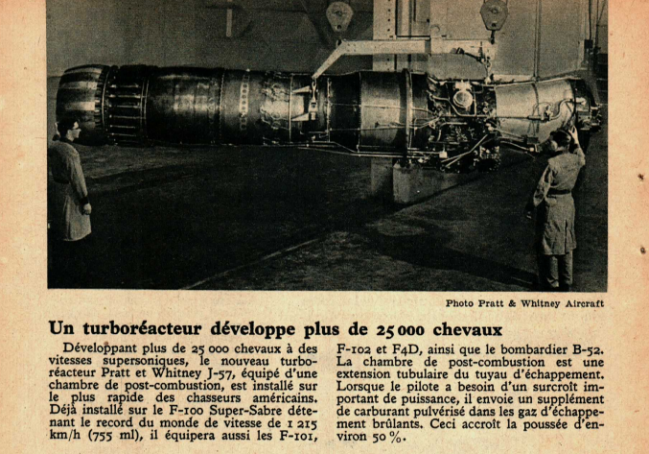 Photo Pratt & Whitney Aircraft

Un turboréacteur développe plus de 25 000 chevaux

Développant plus de 25 000 chevaux à des vitesses supersoniques, le nouveau turboréacteur Pratt et Whitney J-57, équipé d'une chambre de post-combustion, est installé sur le plus rapide des chasseurs américains. Déjà installé sur le F-100 Super-Sabre détenant le record du monde de vitesse de 1 215 km/h (755 ml), il équipera aussi les F-101, F-102 et F4D, ainsi que le bombardier B-52. La chambre de post-combustion est une extension tubulaire du tuyau d'échappement. Lorsque le pilote a besoin d'un surcroît important de puissance, il envoie un supplément de carburant pulvérisé dans les gaz d'échappement brûlants. Ceci accroît la poussée d'environ 50 %.